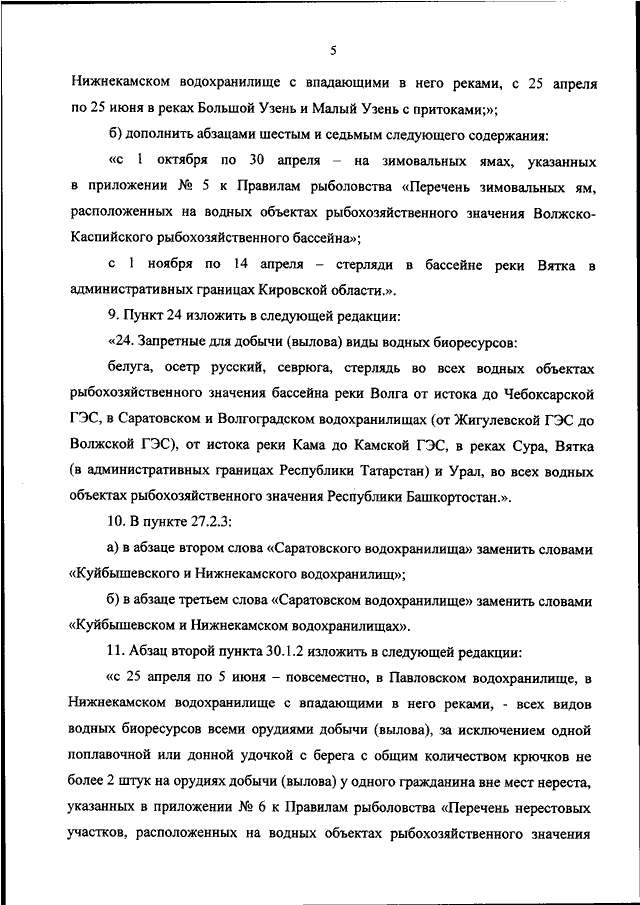 5

Нижнекамском водохранилище с впадающими в него реками, с 25 апреля по 25 июня в реках Большой Узень и Малый Узень с притоками;»;

б) дополнить абзацами шестым и седьмым следующего содержания:

«с 1 октября по 30 апреля – на зимовальных ямах, указанных в приложении № 5 к Правилам рыболовства «Перечень зимовальных ям, расположенных на водных объектах рыбохозяйственного значения Волжско-Каспийского рыбохозяйственного бассейна»;

с 1 ноября по 14 апреля – стерляди в бассейне реки Вятка в административных границах Кировской области.».

9. Пункт 24 изложить в следующей редакции:

«24. Запретные для добычи (вылова) виды водных биоресурсов:

белуга, осетр русский, севрюга, стерлядь во всех водных объектах рыбохозяйственного значения бассейна реки Волга от истока до Чебоксарской ГЭС, в Саратовском и Волгоградском водохранилищах (от Жигулевской ГЭС до Волжской ГЭС), от истока реки Кама до Камской ГЭС, в реках Сура, Вятка (в административных границах Республики Татарстан) и Урал, во всех водных объектах рыбохозяйственного значения Республики Башкортостан.».

10. В пункте 27.2.3:

а) в абзаце втором слова «Саратовского водохранилища» заменить словами «Куйбышевского и Нижнекамского водохранилищ»;

б) в абзаце третьем слова «Саратовском водохранилище» заменить словами «Куйбышевском и Нижнекамском водохранилищах».

11. Абзац второй пункта 30.1.2 изложить в следующей редакции:

«с 25 апреля по 5 июня – повсеместно, в Павловском водохранилище, в Нижнекамском водохранилище с впадающими в него реками, - всех видов водных биоресурсов всеми орудиями добычи (вылова), за исключением одной поплавочной или донной удочкой с берега с общим количеством крючков не более 2 штук на орудиях добычи (вылова) у одного гражданина вне мест нереста, указанных в приложении № 6 к Правилам рыболовства «Перечень нерестовых участков, расположенных на водных объектах рыбохозяйственного значения